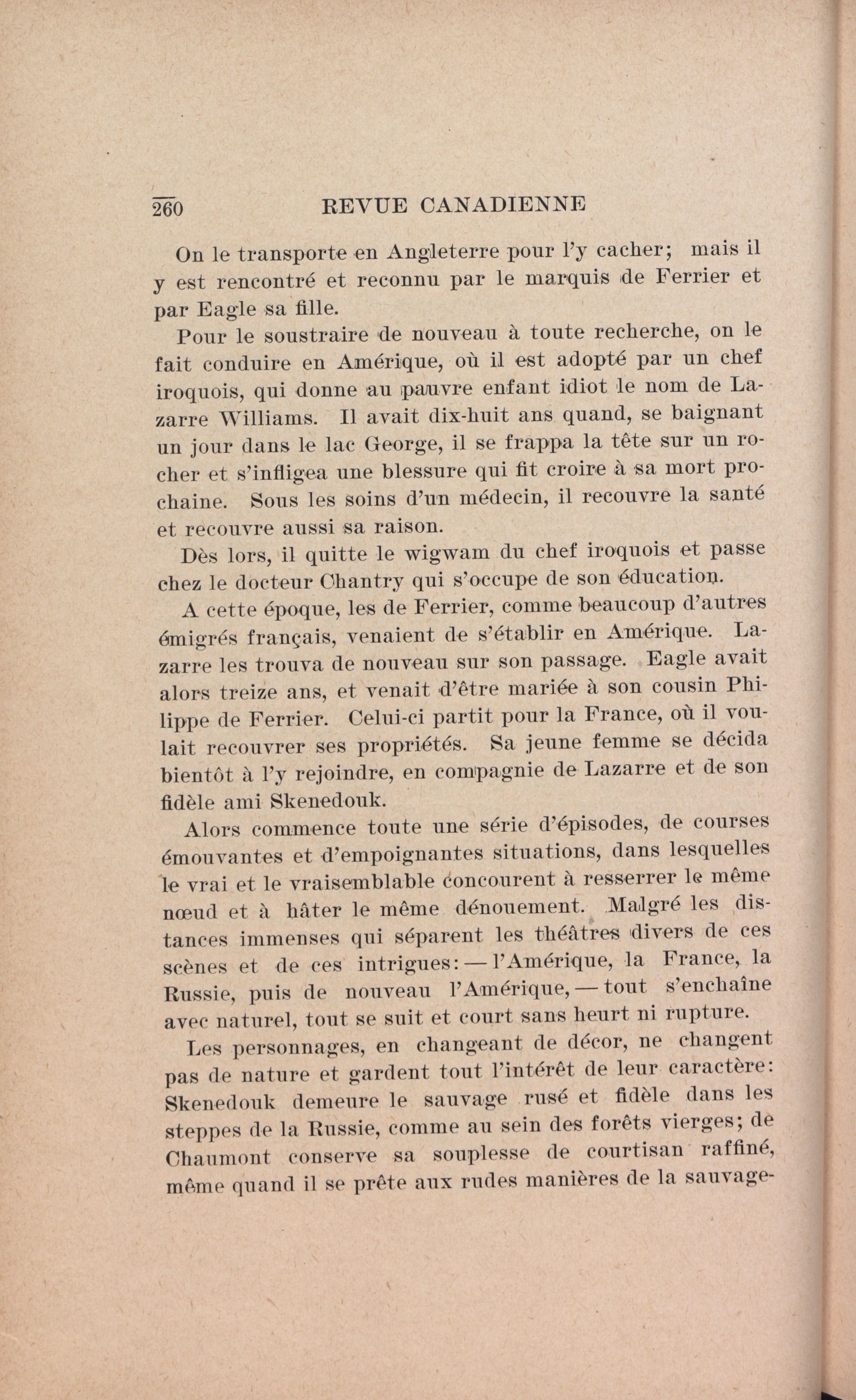 260 REVUE CANADIENNE

On le transporte en Angleterre pour l'y cacher; mais il y est rencontré et reconnu par le marquis de Ferrier et par Eagle sa fille.

Pour le soustraire de nouveau à toute recherche, on le fait conduire en Amérique, où il est adopté par un chef iroquois, qui donne au pauvre enfant idiot le nom de Lazarre Williams. Il avait dix-huit ans quand, se baignant un jour dans le lac George, il se frappa la tête sur un rocher et s'infligea une blessure qui fit croire à sa mort prochaine. Sous les soins d'un médecin, il recouvre la santé et recouvre aussi sa raison.

Dès lors, il quitte le wigwam du chef iroquois et passe chez le docteur Chantry qui s'occupe de son éducation.

A cette époque, les de Ferrier, comme beaucoup d'autres émigrés français, venaient de s'établir en Amérique. Lazarre les trouva de nouveau sur son passage. Eagle avait alors treize ans, et venait d'être mariée à son cousin Philippe de Ferrier. Celui-ci partit pour la France, où il voulait recouvrer ses propriétés. Sa jeune femme se décida bientôt à l'y rejoindre, en compagnie de Lazarre et de son fidèle ami Skenedouk.

Alors commence toute une série d'épisodes, de courses émouvantes et d'empoignantes situations, dans lesquelles le vrai et le vraisemblable concourent à resserrer le même nœud et à hâter le même dénouement. Malgré les distances immenses qui séparent les théâtres divers de ces scènes et de ces intrigues: — l'Amérique, la France, la Russie, puis de nouveau l'Amérique, — tout s'enchaîne avec naturel, tout se suit et court sans heurt ni rupture.

Les personnages, en changeant de décor, ne changent pas de nature et gardent tout l'intérêt de leur caractère: Skenedouk demeure le sauvage rusé et fidèle dans les steppes de la Russie, comme au sein des forêts vierges; de Chaumont conserve sa souplesse de courtisan raffiné, même quand il se prête aux rudes manières de la sauvage-